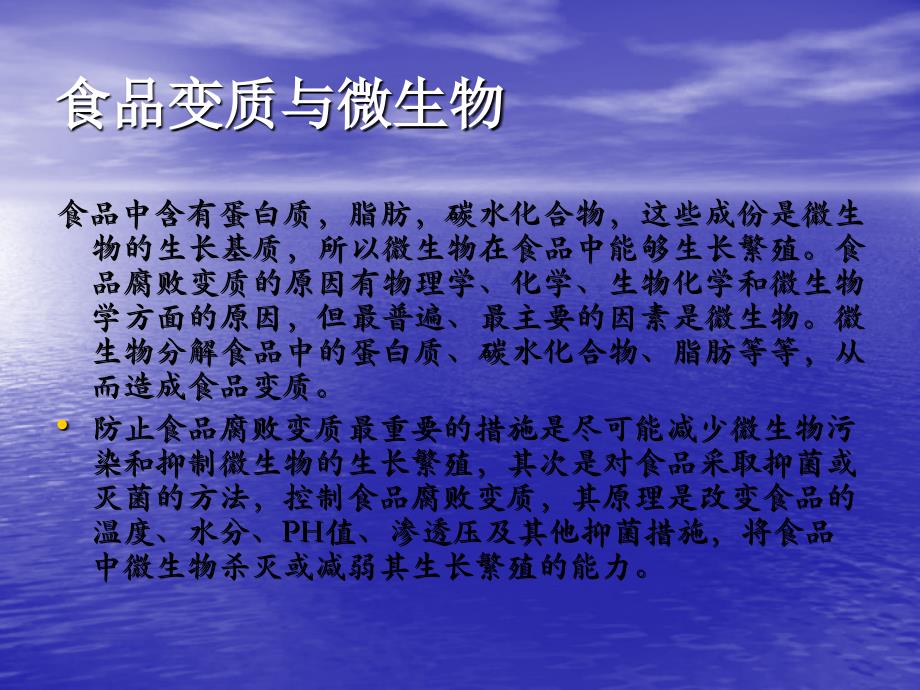 食品变质与微生物

食品中含有蛋白质，脂肪，碳水化合物，这些成份是微生物的生长基质，所以微生物在食品中能够生长繁殖。食品腐败变质的原因有物理学、化学、生物化学和微生物学方面的原因，但最普遍、最主要的因素是微生物。微生物分解食品中的蛋白质、碳水化合物、脂肪等等，从而造成食品变质。

• 防止食品腐败变质最重要的措施是尽可能减少微生物污染和抑制微生物的生长繁殖，其次是对食品采取抑菌或灭菌的方法，控制食品腐败变质，其原理是改变食品的温度、水分、PH值、渗透压及其他抑菌措施，将食品中微生物杀灭或减弱其生长繁殖的能力。